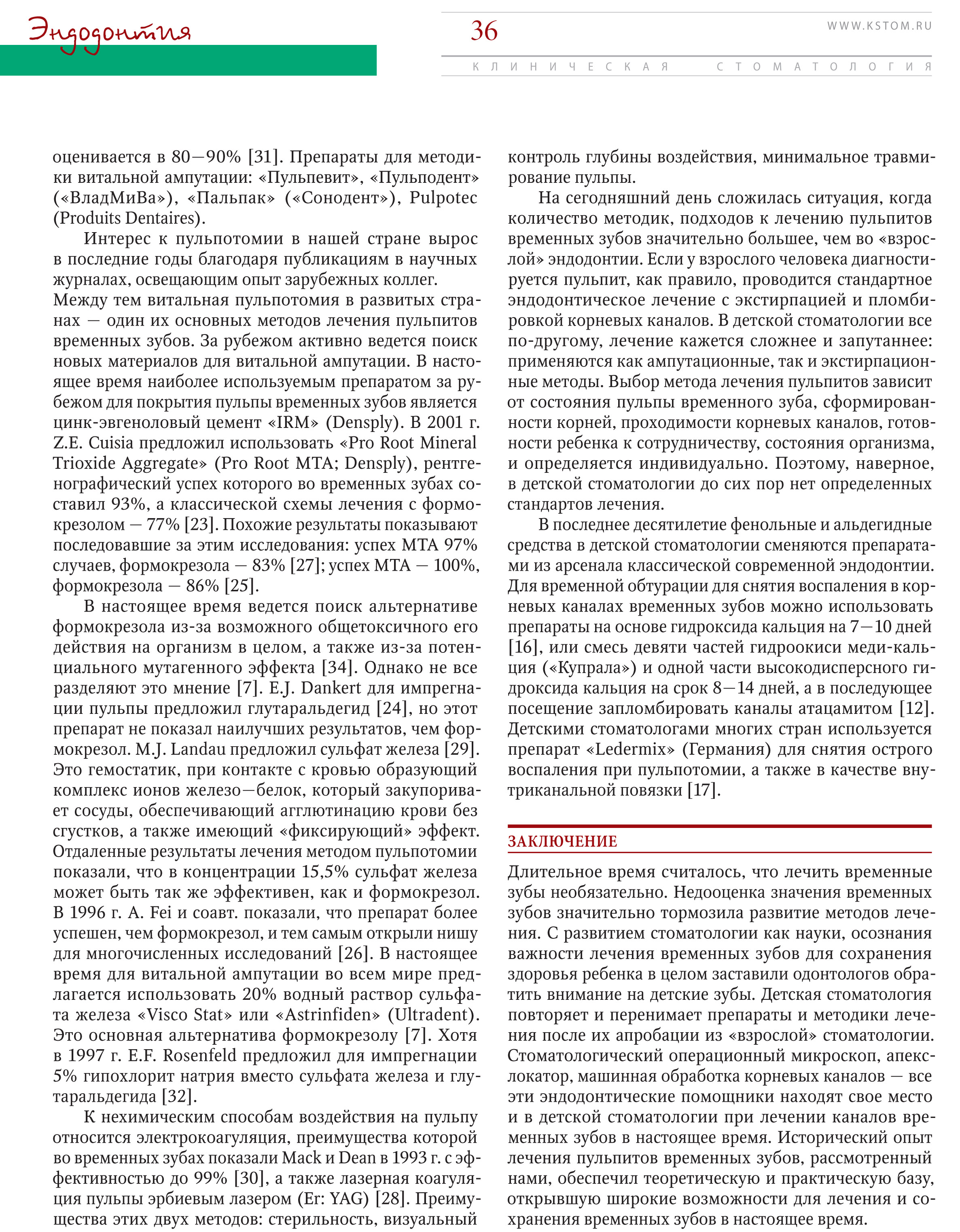 Эндодонтия

36

WWW.KSTOM.RU

КЛИНИЧЕСКАЯ СТОМАТОЛОГИЯ

оценивается в 80—90% [31]. Препараты для методики витальной ампутации: «Пульпевит», «Пульподент» («ВладМиВа»), «Пальпак» («Сонодент»), Pulpotec (Produits Dentaires).

Интерес к пульпотомии в нашей стране вырос в последние годы благодаря публикациям в научных журналах, освещающим опыт зарубежных коллег. Между тем витальная пульпотомия в развитых странах — один их основных методов лечения пульпитов временных зубов. За рубежом активно ведется поиск новых материалов для витальной ампутации. В настоящее время наиболее используемым препаратом за рубежом для покрытия пульпы временных зубов является цинк-эвгеноловый цемент «IRM» (Densply). В 2001 г. Z.E. Cuisia предложил использовать «Pro Root Mineral Trioxide Aggregate» (Pro Root MTA; Densply), рентгенографический успех которого во временных зубах составил 93%, а классической схемы лечения с формокрезолом — 77% [23]. Похожие результаты показывают последовавшие за этим исследования: успех MTA 97% случаев, формокрезола — 83% [27]; успех MTA — 100%, формокрезола — 86% [25].

В настоящее время ведется поиск альтернативе формокрезола из-за возможного общетоксичного его действия на организм в целом, а также из-за потенциального мутагенного эффекта [34]. Однако не все разделяют это мнение [7]. E.J. Dankert для импрегнации пульпы предложил глутаральдегид [24], но этот препарат не показал наилучших результатов, чем формокрезол. M.J. Landau предложил сульфат железа [29]. Это гемостатик, при контакте с кровью образующий комплекс ионов железо—белок, который закупоривает сосуды, обеспечивающий агглютинацию крови без сгустков, а также имеющий «фиксирующий» эффект. Отдаленные результаты лечения методом пульпотомии показали, что в концентрации 15,5% сульфат железа может быть так же эффективен, как и формокрезол. В 1996 г. A. Fei и соавт. показали, что препарат более успешен, чем формокрезол, и тем самым открыли нишу для многочисленных исследований [26]. В настоящее время для витальной ампутации во всем мире предлагается использовать 20% водный раствор сульфата железа «Visco Stat» или «Astrinfiden» (Ultradent). Это основная альтернатива формокрезолу [7]. Хотя в 1997 г. E.F. Rosenfeld предложил для импрегнации 5% гипохлорит натрия вместо сульфата железа и глутаральдегида [32].

К нехимическим способам воздействия на пульпу относится электрокоагуляция, преимущества которой во временных зубах показали Mack и Dean в 1993 г. с эффективностью до 99% [30], а также лазерная коагуляция пульпы эрбиевым лазером (Er: YAG) [28]. Преимущества этих двух методов: стерильность, визуальный контроль глубины воздействия, минимальное травмирование пульпы.

На сегодняшний день сложилась ситуация, когда количество методик, подходов к лечению пульпитов временных зубов значительно большее, чем во «взрослой» эндодонтии. Если у взрослого человека диагностируется пульпит, как правило, проводится стандартное эндодонтическое лечение с экстирпацией и пломбировкой корневых каналов. В детской стоматологии все по-другому, лечение кажется сложнее и запутаннее: применяются как ампутационные, так и экстирпационные методы. Выбор метода лечения пульпитов зависит от состояния пульпы временного зуба, сформированности корней, проходимости корневых каналов, готовности ребенка к сотрудничеству, состояния организма, и определяется индивидуально. Поэтому, наверное, в детской стоматологии до сих пор нет определенных стандартов лечения.

В последнее десятилетие фенольные и альдегидные средства в детской стоматологии сменяются препаратами из арсенала классической современной эндодонтии. Для временной обтурации для снятия воспаления в корневых каналах временных зубов можно использовать препараты на основе гидроксида кальция на 7—10 дней [16], или смесь девяти частей гидроокиси меди-кальция («Купрала») и одной части высокодисперсного гидроксида кальция на срок 8—14 дней, а в последующее посещение запломбировать каналы атацамитом [12]. Детскими стоматологами многих стран используется препарат «Ledermix» (Германия) для снятия острого воспаления при пульпотомии, а также в качестве внутриканальной повязки [17].

ЗАКЛЮЧЕНИЕ

Длительное время считалось, что лечить временные зубы необязательно. Недооценка значения временных зубов значительно тормозила развитие методов лечения. С развитием стоматологии как науки, осознания важности лечения временных зубов для сохранения здоровья ребенка в целом заставили одонтологов обратить внимание на детские зубы. Детская стоматология повторяет и перенимает препараты и методики лечения после их апробации из «взрослой» стоматологии. Стоматологический операционный микроскоп, апекслокатор, машинная обработка корневых каналов — все эти эндодонтические помощники находят свое место и в детской стоматологии при лечении каналов временных зубов в настоящее время. Исторический опыт лечения пульпитов временных зубов, рассмотренный нами, обеспечил теоретическую и практическую базу, открывшую широкие возможности для лечения и сохранения временных зубов в настоящее время.